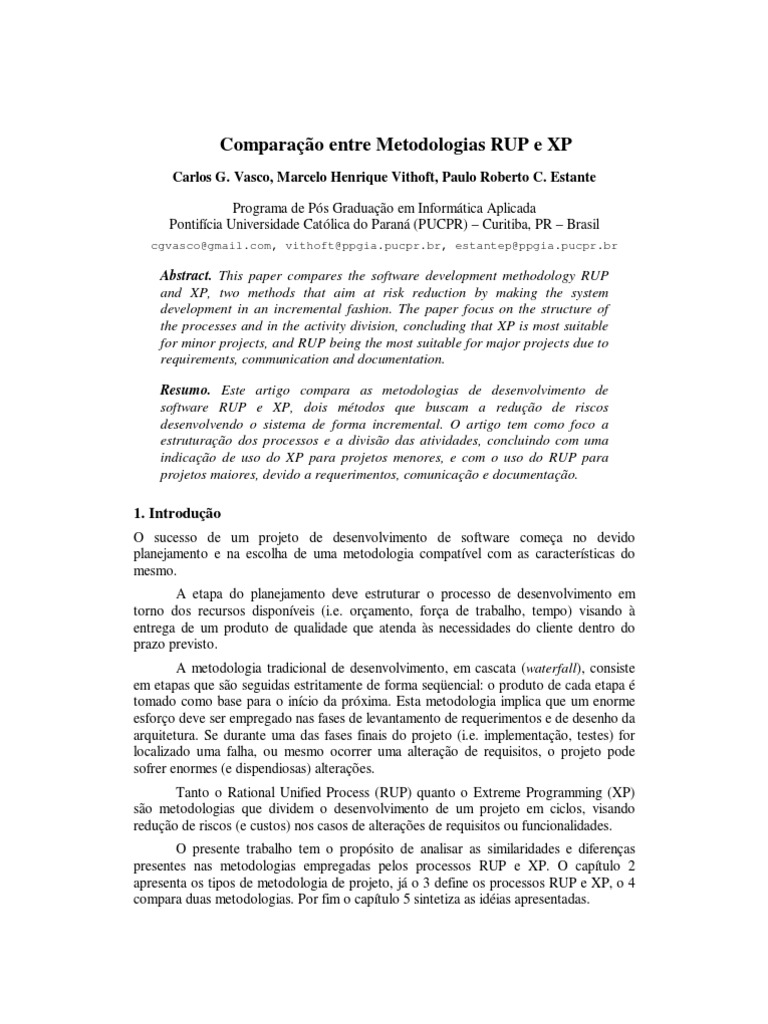 Comparação entre Metodologias RUP e XP

Carlos G. Vasco, Marcelo Henrique Vithoft, Paulo Roberto C. Estante

Programa de Pós Graduação em Informática Aplicada
Pontifícia Universidade Católica do Paraná (PUCPR) – Curitiba, PR – Brasil

cgvasco@gmail.com, vithoft@ppgia.pucpr.br, estantep@ppgia.pucpr.br

Abstract. This paper compares the software development methodology RUP and XP, two methods that aim at risk reduction by making the system development in an incremental fashion. The paper focus on the structure of the processes and in the activity division, concluding that XP is most suitable for minor projects, and RUP being the most suitable for major projects due to requirements, communication and documentation.

Resumo. Este artigo compara as metodologias de desenvolvimento de software RUP e XP, dois métodos que buscam a redução de riscos desenvolvendo o sistema de forma incremental. O artigo tem como foco a estruturação dos processos e a divisão das atividades, concluindo com uma indicação de uso do XP para projetos menores, e com o uso do RUP para projetos maiores, devido a requerimentos, comunicação e documentação.

1. Introdução

O sucesso de um projeto de desenvolvimento de software começa no devido planejamento e na escolha de uma metodologia compatível com as características do mesmo.

A etapa do planejamento deve estruturar o processo de desenvolvimento em torno dos recursos disponíveis (i.e. orçamento, força de trabalho, tempo) visando à entrega de um produto de qualidade que atenda às necessidades do cliente dentro do prazo previsto.

A metodologia tradicional de desenvolvimento, em cascata (waterfall), consiste em etapas que são seguidas estritamente de forma seqüencial: o produto de cada etapa é tomado como base para o início da próxima. Esta metodologia implica que um enorme esforço deve ser empregado nas fases de levantamento de requerimentos e de desenho da arquitetura. Se durante uma das fases finais do projeto (i.e. implementação, testes) for localizado uma falha, ou mesmo ocorrer uma alteração de requisitos, o projeto pode sofrer enormes (e dispendiosas) alterações.

Tanto o Rational Unified Process (RUP) quanto o Extreme Programming (XP) são metodologias que dividem o desenvolvimento de um projeto em ciclos, visando redução de riscos (e custos) nos casos de alterações de requisitos ou funcionalidades.

O presente trabalho tem o propósito de analisar as similaridades e diferenças presentes nas metodologias empregadas pelos processos RUP e XP. O capítulo 2 apresenta os tipos de metodologia de projeto, já o 3 define os processos RUP e XP, o 4 compara duas metodologias. Por fim o capítulo 5 sintetiza as idéias apresentadas.